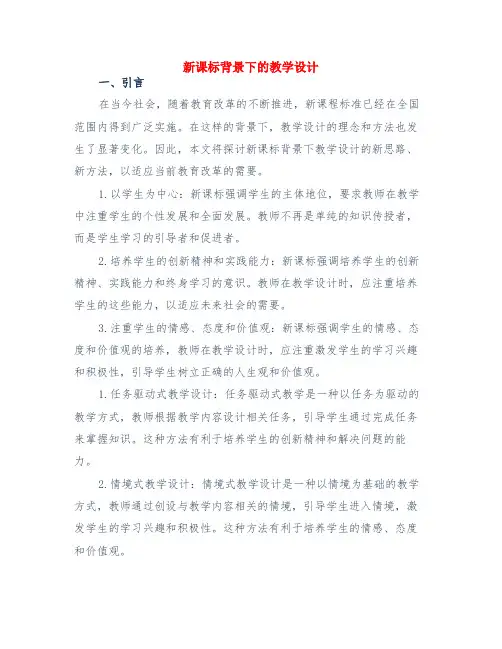 新课标背景下的教学设计

一、引言

在当今社会，随着教育改革的不断推进，新课程标准已经在全国范围内得到广泛实施。在这样的背景下，教学设计的理念和方法也发生了显著变化。因此，本文将探讨新课标背景下教学设计的新思路、新方法，以适应当前教育改革的需要。

1. 以学生为中心：新课标强调学生的主体地位，要求教师在教学中注重学生的个性发展和全面发展。教师不再是单纯的知识传授者，而是学生学习的引导者和促进者。

2. 培养学生的创新精神和实践能力：新课标强调培养学生的创新精神、实践能力和终身学习的意识。教师在教学设计时，应注重培养学生的这些能力，以适应未来社会的需要。

3. 注重学生的情感、态度和价值观：新课标强调学生的情感、态度和价值观的培养，教师在教学设计时，应注重激发学生的学习兴趣和积极性，引导学生树立正确的人生观和价值观。

1. 任务驱动式教学设计：任务驱动式教学是一种以任务为驱动的教学方式，教师根据教学内容设计相关任务，引导学生通过完成任务来掌握知识。这种方法有利于培养学生的创新精神和解决问题的能力。

2. 情境式教学设计：情境式教学设计是一种以情境为基础的教学方式，教师通过创设与教学内容相关的情境，引导学生进入情境，激发学生的学习兴趣和积极性。这种方法有利于培养学生的情感、态度和价值观。